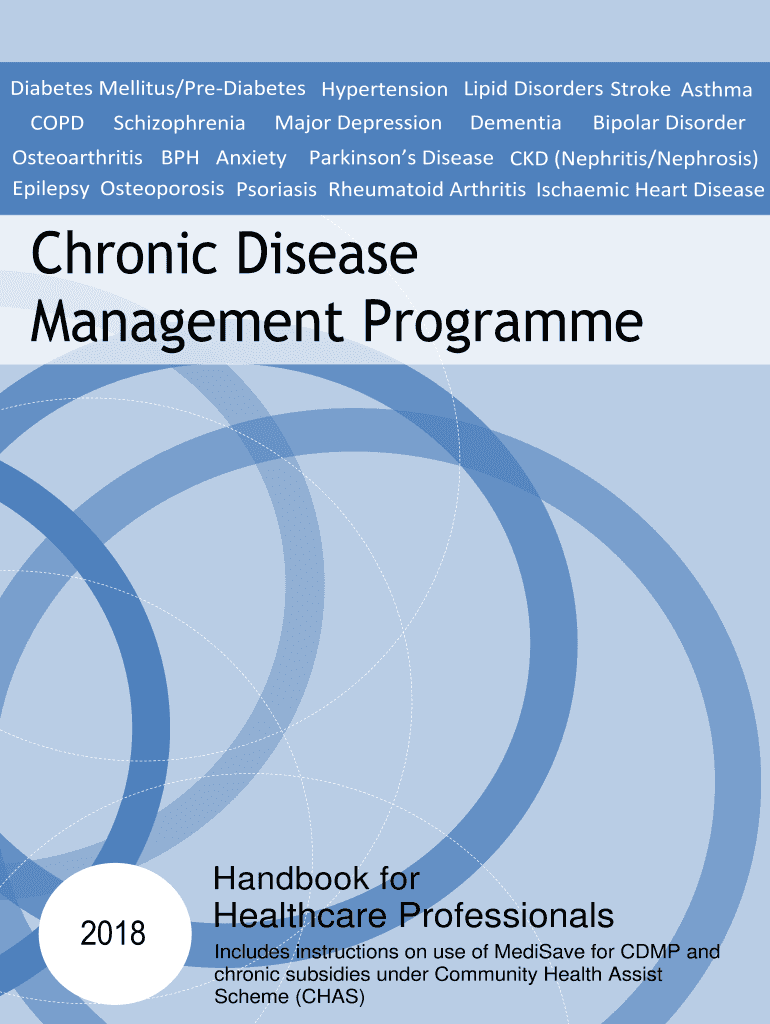 Diabetes Mellitus/Pre-Diabetes Hypertension Lipid Disorders Stroke Asthma COPD Schizophrenia Major Depression Dementia Bipolar Disorder Osteoarthritis BPH Anxiety Parkinson's Disease CKD (Nephritis/Nephrosis) Epilepsy Osteoporosis Psoriasis Rheumatoid Arthritis Ischaemic Heart Disease

Chronic Disease Management Programme

2018

Handbook for Healthcare Professionals

Includes instructions on use of MediSave for CDMP and chronic subsidies under Community Health Assist Scheme (CHAS)